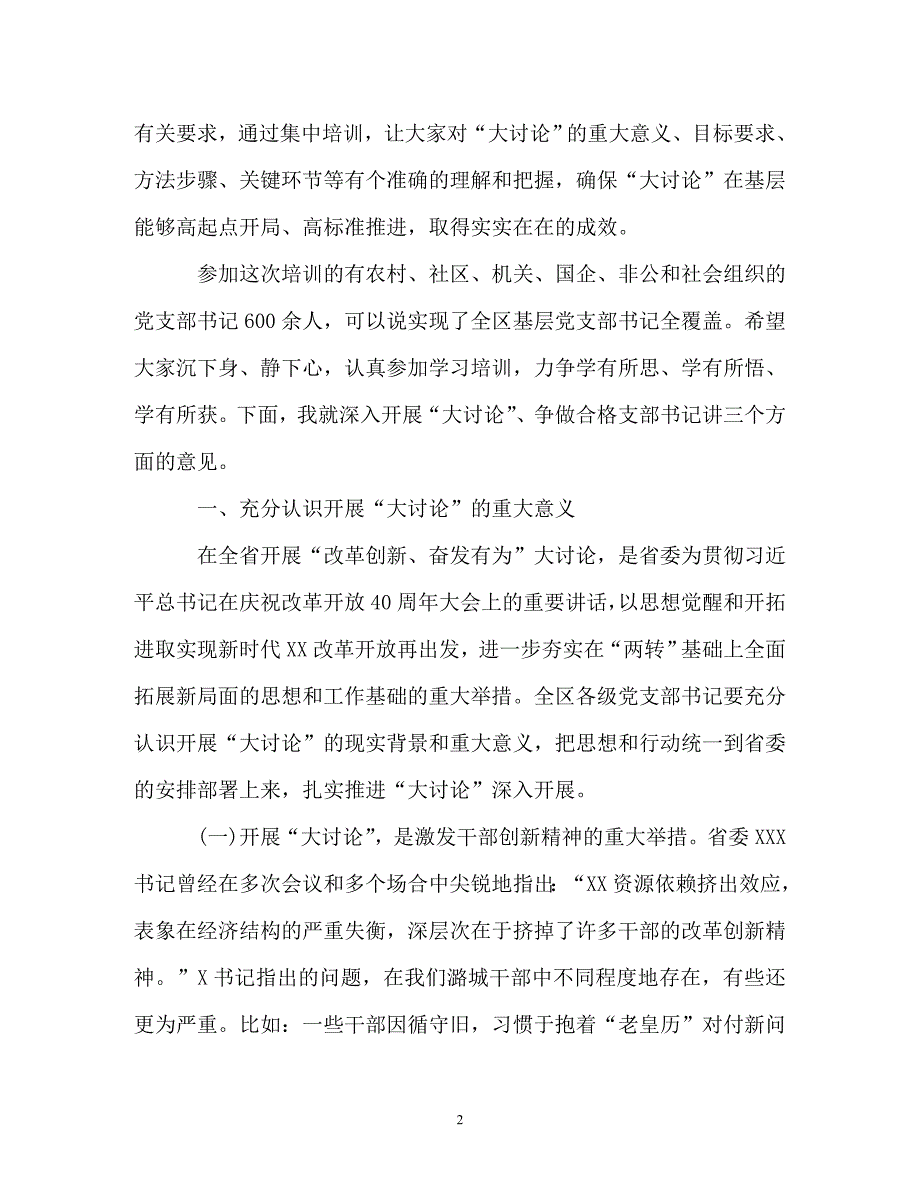 有关要求，通过集中培训，让大家对“大讨论”的重大意义、目标要求、方法步骤、关键环节等有个准确的理解和把握，确保“大讨论”在基层能够高起点开局、高标准推进，取得实实在在的成效。

参加这次培训的有农村、社区、机关、国企、非公和社会组织的党支部书记600余人，可以说实现了全区基层党支部书记全覆盖。希望大家沉下身、静下心，认真参加学习培训，力争学有所思、学有所悟、学有所获。下面，我就深入开展“大讨论”、争做合格支部书记讲三个方面的意见。

一、充分认识开展“大讨论”的重大意义

在全省开展“改革创新、奋发有为”大讨论，是省委为贯彻习近平总书记在庆祝改革开放40周年大会上的重要讲话，以思想觉醒和开拓进取实现新时代XX改革开放再出发，进一步夯实在“两转”基础上全面拓展新局面的思想和工作基础的重大举措。全区各级党支部书记要充分认识开展“大讨论”的现实背景和重大意义，把思想和行动统一到省委的安排部署上来，扎实推进“大讨论”深入开展。

(一)开展“大讨论”，是激发干部创新精神的重大举措。省委XXX书记曾经在多次会议和多个场合中尖锐地指出：“XX资源依赖挤出效应，表象在经济结构的严重失衡，深层次在于挤掉了许多干部的改革创新精神。”X书记指出的问题，在我们潞城干部中不同程度地存在，有些还更为严重。比如：一些干部因循守旧，习惯于抱着“老皇历”对付新问

2